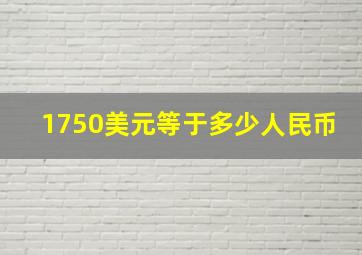 1750美元等于多少人民币